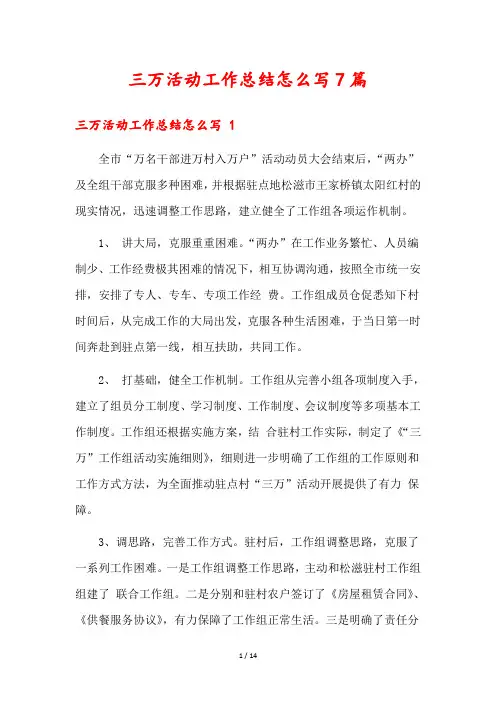 三万活动工作总结怎么写7篇

三万活动工作总结怎么写 1

全市“万名干部进万村入万户”活动动员大会结束后，“两办”及全组干部克服多种困难，并根据驻点地松滋市王家桥镇太阳红村的现实情况，迅速调整工作思路，建立健全了工作组各项运作机制。

1、 讲大局，克服重重困难。“两办”在工作业务繁忙、人员编制少、工作经费极其困难的情况下，相互协调沟通，按照全市统一安排，安排了专人、专车、专项工作经 费。工作组成员仓促悉知下村时间后，从完成工作的大局出发，克服各种生活困难，于当日第一时间奔赴到驻点第一线，相互扶助，共同工作。

2、 打基础，健全工作机制。工作组从完善小组各项制度入手，建立了组员分工制度、学习制度、工作制度、会议制度等多项基本工作制度。工作组还根据实施方案，结 合驻村工作实际，制定了《“三万”工作组活动实施细则》，细则进一步明确了工作组的工作原则和工作方式方法，为全面推动驻点村“三万”活动开展提供了有力 保障。

3、调思路，完善工作方式。驻村后，工作组调整思路，克服了一系列工作困难。一是工作组调整工作思路，主动和松滋驻村工作组组建了 联合工作组。二是分别和驻村农户签订了《房屋租赁合同》、《供餐服务协议》，有力保障了工作组正常生活。三是明确了责任分

1 / 14